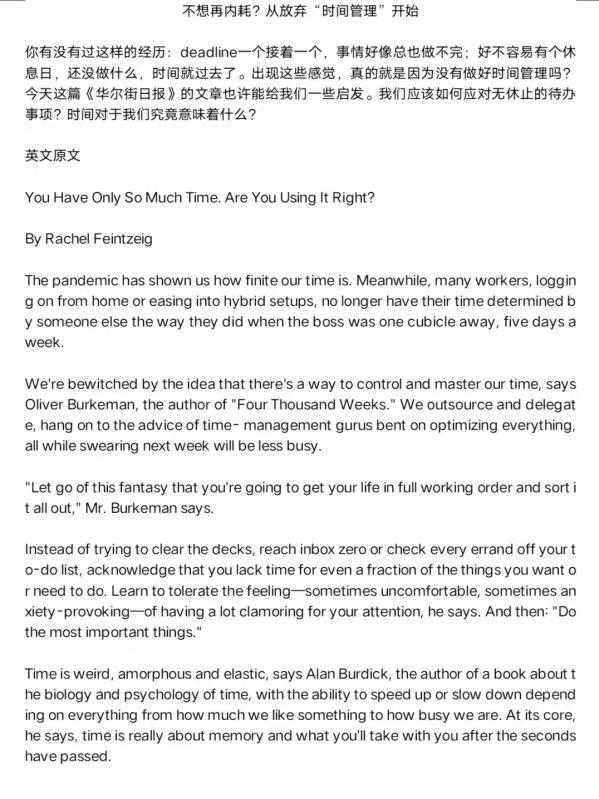 不想再内耗？从放弃“时间管理”开始

你有没有过这样的经历：deadline一个接着一个，事情好像总也做不完；好不容易有个休息日，还没做什么，时间就过去了。出现这些感觉，真的就是因为没有做好时间管理吗？今天这篇《华尔街日报》的文章也许能给我们一些启发。我们应该如何应对无休止的待办事项？时间对于我们究竟意味着什么？

英文原文

You Have Only So Much Time. Are You Using It Right?

By Rachel Feintzeig

The pandemic has shown us how finite our time is. Meanwhile, many workers, logging on from home or easing into hybrid setups, no longer have their time determined by someone else the way they did when the boss was one cubicle away, five days a week.

We're bewitched by the idea that there's a way to control and master our time, says Oliver Burkeman, the author of "Four Thousand Weeks." We outsource and delegate, hang on to the advice of time- management gurus bent on optimizing everything, all while swearing next week will be less busy.

"Let go of this fantasy that you're going to get your life in full working order and sort it all out," Mr. Burkeman says.

Instead of trying to clear the decks, reach inbox zero or check every errand off your to-do list, acknowledge that you lack time for even a fraction of the things you want or need to do. Learn to tolerate the feeling—sometimes uncomfortable, sometimes anxiety-provoking—of having a lot clamoring for your attention, he says. And then: "Do the most important things."

Time is weird, amorphous and elastic, says Alan Burdick, the author of a book about the biology and psychology of time, with the ability to speed up or slow down depending on everything from how much we like something to how busy we are. At its core, he says, time is really about memory and what you'll take with you after the seconds have passed.